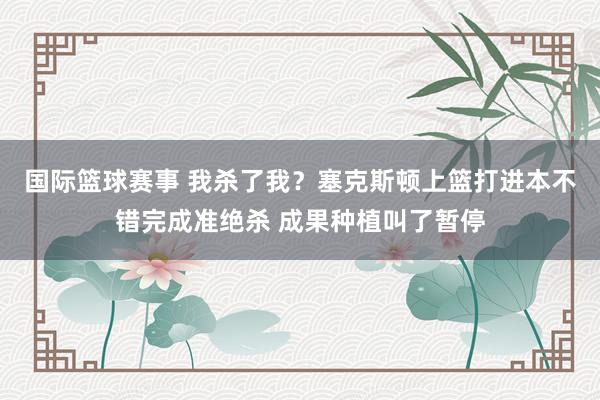 国际篮球赛事 我杀了我？塞克斯顿上篮打进本不错完成准绝杀 成果种植叫了暂停